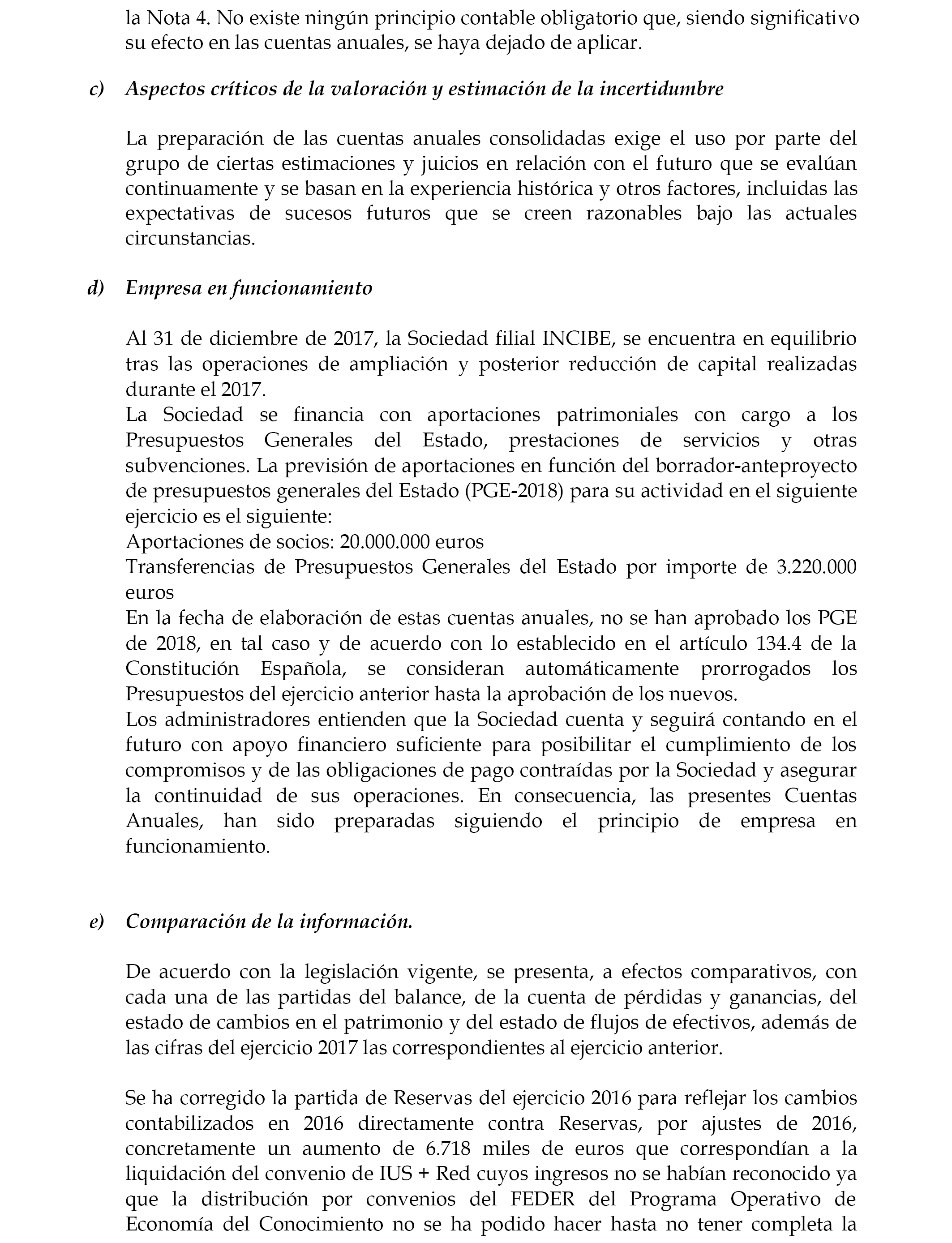 la Nota 4. No existe ningún principio contable obligatorio que, siendo significativo su efecto en las cuentas anuales, se haya dejado de aplicar.

c) Aspectos críticos de la valoración y estimación de la incertidumbre

La preparación de las cuentas anuales consolidadas exige el uso por parte del grupo de ciertas estimaciones y juicios en relación con el futuro que se evalúan continuamente y se basan en la experiencia histórica y otros factores, incluidas las expectativas de sucesos futuros que se creen razonables bajo las actuales circunstancias.

d) Empresa en funcionamiento

Al 31 de diciembre de 2017, la Sociedad filial INCIBE, se encuentra en equilibrio tras las operaciones de ampliación y posterior reducción de capital realizadas durante el 2017.
La Sociedad se financia con aportaciones patrimoniales con cargo a los Presupuestos Generales del Estado, prestaciones de servicios y otras subvenciones. La previsión de aportaciones en función del borrador-anteproyecto de presupuestos generales del Estado (PGE-2018) para su actividad en el siguiente ejercicio es el siguiente:
Aportaciones de socios: 20.000.000 euros
Transferencias de Presupuestos Generales del Estado por importe de 3.220.000 euros
En la fecha de elaboración de estas cuentas anuales, no se han aprobado los PGE de 2018, en tal caso y de acuerdo con lo establecido en el artículo 134.4 de la Constitución Española, se consideran automáticamente prorrogados los Presupuestos del ejercicio anterior hasta la aprobación de los nuevos.
Los administradores entienden que la Sociedad cuenta y seguirá contando en el futuro con apoyo financiero suficiente para posibilitar el cumplimiento de los compromisos y de las obligaciones de pago contraídas por la Sociedad y asegurar la continuidad de sus operaciones. En consecuencia, las presentes Cuentas Anuales, han sido preparadas siguiendo el principio de empresa en funcionamiento.

e) Comparación de la información.

De acuerdo con la legislación vigente, se presenta, a efectos comparativos, con cada una de las partidas del balance, de la cuenta de pérdidas y ganancias, del estado de cambios en el patrimonio y del estado de flujos de efectivos, además de las cifras del ejercicio 2017 las correspondientes al ejercicio anterior.

Se ha corregido la partida de Reservas del ejercicio 2016 para reflejar los cambios contabilizados en 2016 directamente contra Reservas, por ajustes de 2016, concretamente un aumento de 6.718 miles de euros que correspondían a la liquidación del convenio de IUS + Red cuyos ingresos no se habían reconocido ya que la distribución por convenios del FEDER del Programa Operativo de Economía del Conocimiento no se ha podido hacer hasta no tener completa la